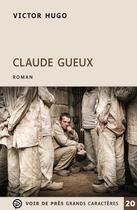 VICTOR HUGO

CLAUDE GUEUX

ROMAN

VOIR DE PRÈS GRANDS CARACTÈRES 20